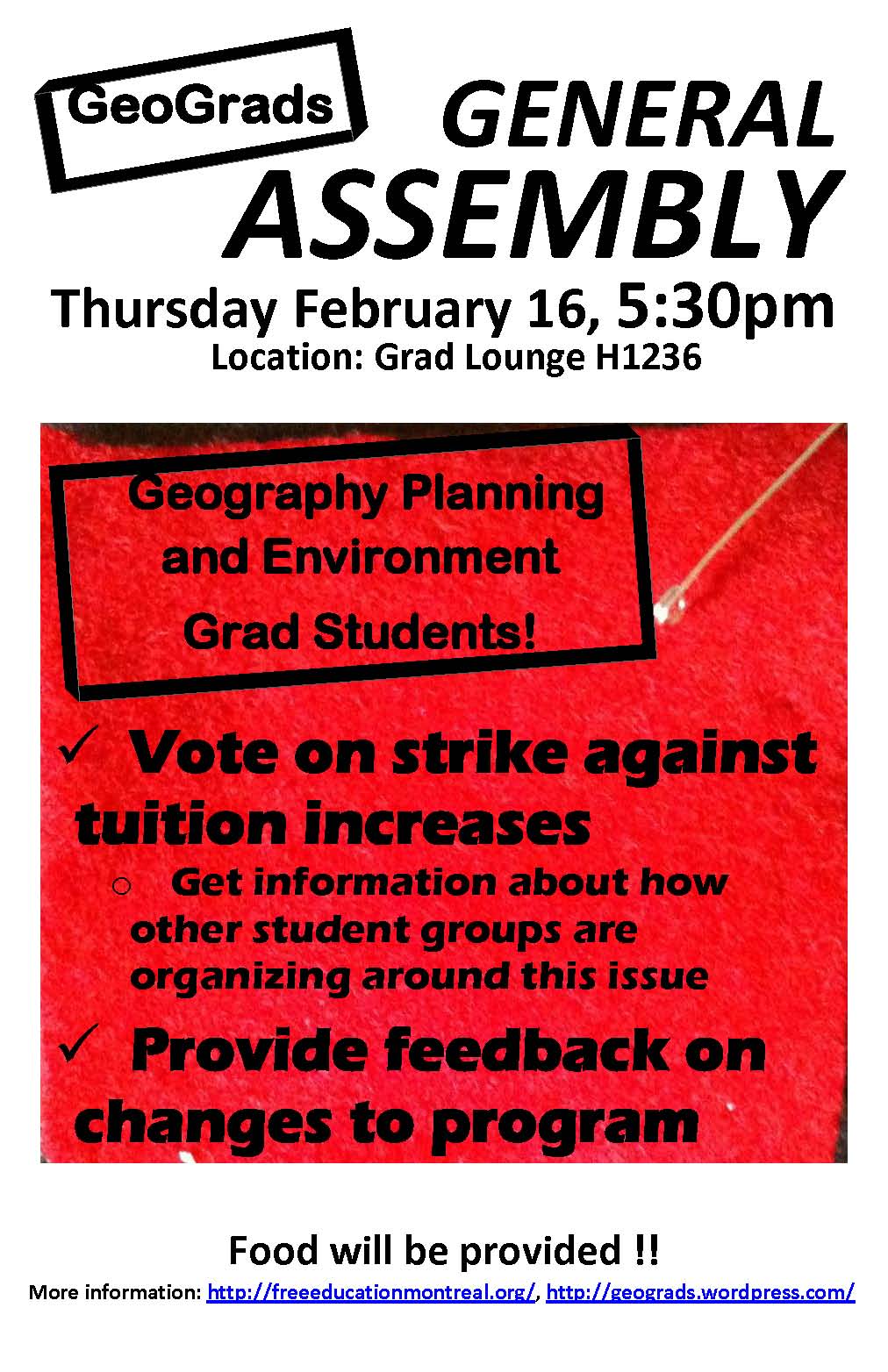 GeoGrads

GENERAL ASSEMBLY

Thursday February 16, 5:30pm

Location: Grad Lounge H1236

Geography Planning and Environment Grad Students!

✓ Vote on strike against tuition increases

○ Get information about how other student groups are organizing around this issue

✓ Provide feedback on changes to program

Food will be provided !!

More information: http://freeeducationmontreal.org/, http://geograds.wordpress.com/